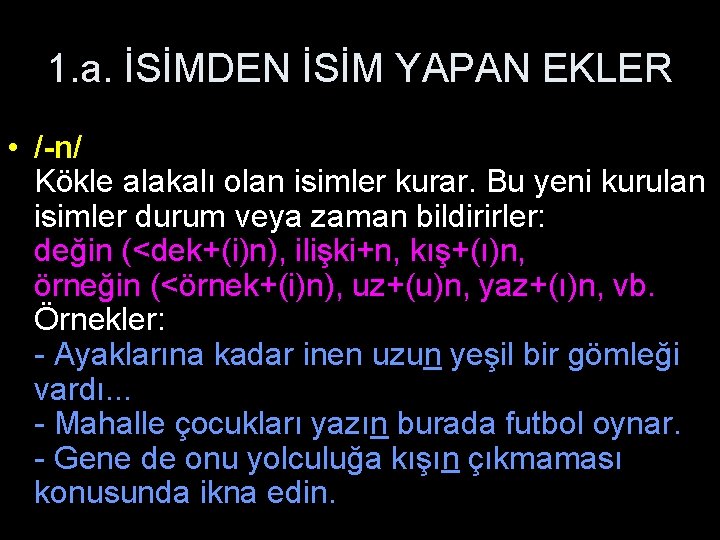 1.a. İSİMDEN İSİM YAPAN EKLER

• /-n/
Kökle alakalı olan isimler kurar. Bu yeni kurulan isimler durum veya zaman bildirirler:
değin (<dek+(i)n), ilişki+n, kış+(ı)n, örneğin (<örnek+(i)n), uz+(u)n, yaz+(ı)n, vb.
Örnekler:
- Ayaklarına kadar inen uzun yeşil bir gömleği vardı...
- Mahalle çocukları yazın burada futbol oynar.
- Gene de onu yolculuğa kışın çıkmaması konusunda ikna edin.